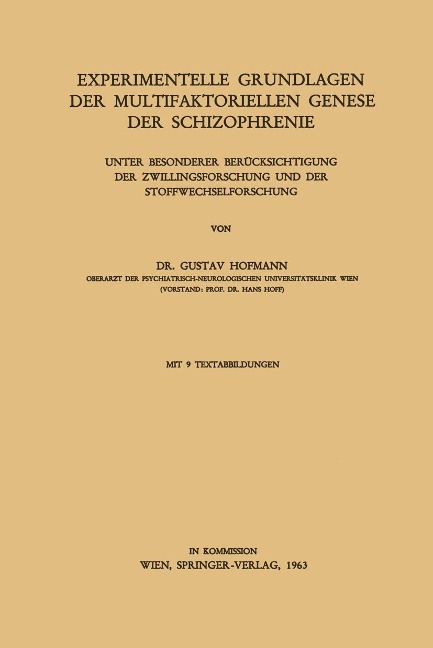 EXPERIMENTELLE GRUNDLAGEN DER MULTIFAKTORIELLEN GENESE DER SCHIZOPHRENIE

UNTER BESONDERER BERÜCKSICHTIGUNG DER ZWILLINGSFORSCHUNG UND DER STOFFWECHSELFORSCHUNG

VON

DR. GUSTAV HOFMANN
OBERARZT DER PSYCHIATRISCH-NEUROLOGISCHEN UNIVERSITÄTSKLINIK WIEN
(VORSTAND: PROF. DR. HANS HOFF)

MIT 9 TEXTABBILDUNGEN

IN KOMMISSION
WIEN, SPRINGER-VERLAG, 1963